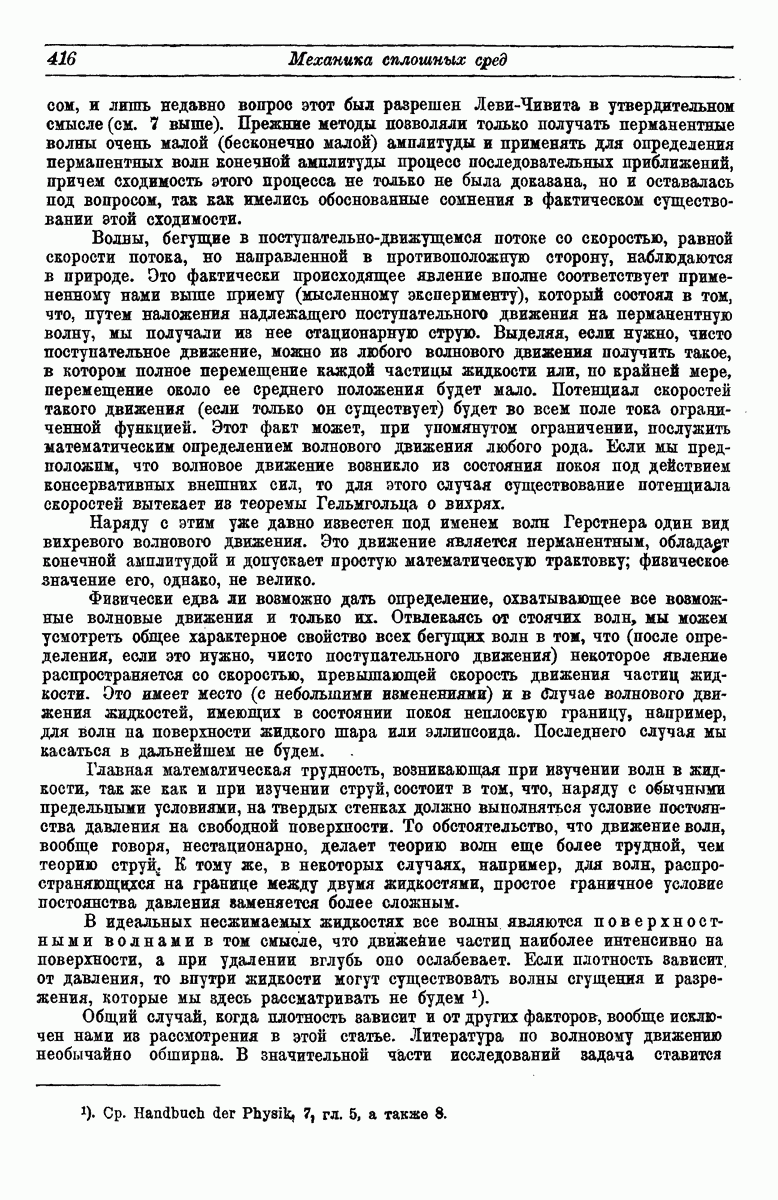 416 Механика сплошных сред

сом, и лишь недавно вопрос этот был разрешен Леви-Чивита в утвердительном смысле (см. 7 выше). Прежние методы позволяли только получать перманентные волны очень малой (бесконечно малой) амплитуды и применять для определения перманентных волн конечной амплитуды процесс последовательных приближений, причем сходимость этого процесса не только не была доказана, но и оставалась под вопросом, так как имелись обоснованные сомнения в фактическом существовании этой сходимости.

Волны, бегущие в поступательно-движущемся потоке со скоростью, равной скорости потока, но направленной в противоположную сторону, наблюдаются в природе. Это фактически происходящее явление вполне соответствует примененному нами выше приему (мысленному эксперименту), который состоял в том, что, путем наложения надлежащего поступательного движения на перманентную волну, мы получали из нее стационарную струю. Выделяя, если нужно, чисто поступательное движение, можно из любого волнового движения получить такое, в котором полное перемещение каждой частицы жидкости или, по крайней мере, перемещение около ее среднего положения будет мало. Потенциал скоростей такого движения (если только он существует) будет во всем поле тока ограниченной функцией. Этот факт может, при упомянутом ограничении, послужить математическим определением волнового движения любого рода. Если мы предположим, что волновое движение возникло из состояния покоя под действием консервативных внешних сил, то для этого случая существование потенциала скоростей вытекает из теоремы Гельмгольца о вихрях.

Наряду с этим уже давно известен под именем волн Герстнера один вид вихревого волнового движения. Это движение является перманентным, обладает конечной амплитудой и допускает простую математическую трактовку; физическое значение его, однако, не велико.

Физически едва ли возможно дать определение, охватывающее все возможные волновые движения и только их. Отвлекаясь от стоячих волн, мы можем усмотреть общее характерное свойство всех бегущих волн в том, что (после определения, если это нужно, чисто поступательного движения) некоторое явление распространяется со скоростью, превышающей скорость движения частиц жидкости. Это имеет место (с небольшими изменениями) и в случае волнового движения жидкостей, имеющих в состоянии покоя неплоскую границу, например, для волн на поверхности жидкого шара или эллипсоида. Последнего случая мы касаться в дальнейшем не будем.

Главная математическая трудность, возникающая при изучении волн в жидкости, так же как и при изучении струй, состоит в том, что, наряду с обычными предельными условиями, на твердых стенках должно выполняться условие постоянства давления на свободной поверхности. То обстоятельство, что движение волн, вообще говоря, нестационарно, делает теорию волн еще более трудной, чем теорию струй. К тому же, в некоторых случаях, например, для волн, распространяющихся на границе между двумя жидкостями, простое граничное условие постоянства давления заменяется более сложным.

В идеальных несжимаемых жидкостях все волны являются поверхностными волнами в том смысле, что движение частиц наиболее интенсивно на поверхности, а при удалении вглубь оно ослабевает. Если плотность зависит от давления, то внутри жидкости могут существовать волны сгущения и разрежения, которые мы здесь рассматривать не будем $^1$).

Общий случай, когда плотность зависит и от других факторов, вообще исключен нами из рассмотрения в этой статье. Литература по волновому движению необычайно обширна. В значительной части исследований задача ставится

$^1$). Ср. Handbuch der Physik, 7, гл. 5, а также 8.